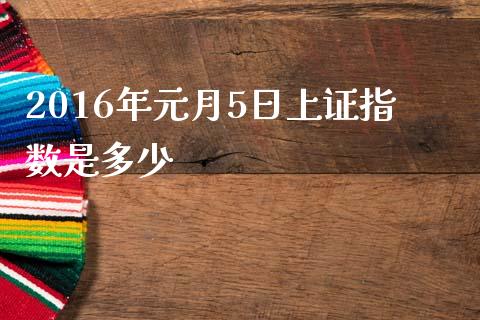 2016年元月5日上证指数是多少